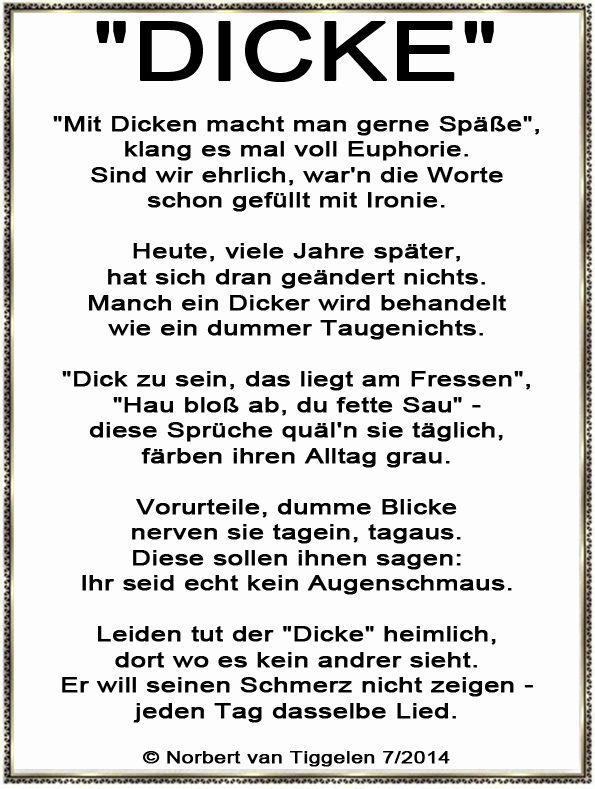 "DICKE"

"Mit Dicken macht man gerne Späße",
klang es mal voll Euphorie.
Sind wir ehrlich, war'n die Worte
schon gefüllt mit Ironie.

Heute, viele Jahre später,
hat sich dran geändert nichts.
Manch ein Dicker wird behandelt
wie ein dummer Taugenichts.

"Dick zu sein, das liegt am Fressen",
"Hau bloß ab, du fette Sau" -
diese Sprüche quäl'n sie täglich,
färben ihren Alltag grau.

Vorurteile, dumme Blicke
nerven sie tagein, tagaus.
Diese sollen ihnen sagen:
Ihr seid echt kein Augenschmaus.

Leiden tut der "Dicke" heimlich,
dort wo es kein andrer sieht.
Er will seinen Schmerz nicht zeigen -
jeden Tag dasselbe Lied.

© Norbert van Tiggelen 7/2014